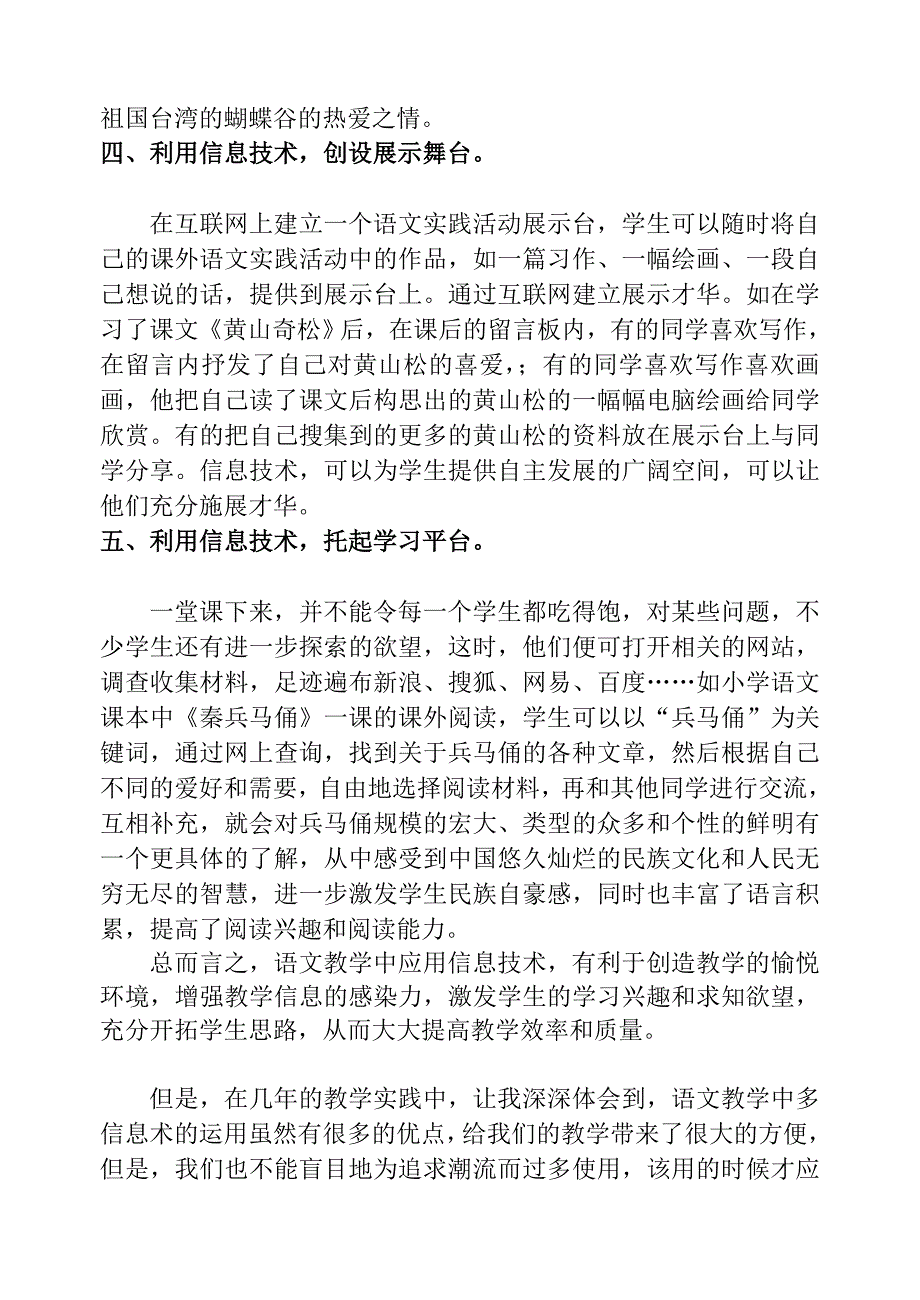 祖国台湾的蝴蝶谷的热爱之情。
四、利用信息技术，创设展示舞台。

在互联网上建立一个语文实践活动展示台，学生可以随时将自己的课外语文实践活动中的作品，如一篇习作、一幅绘画、一段自己想说的话，提供到展示台上。通过互联网建立展示才华。如在学习了课文《黄山奇松》后，在课后的留言板内，有的同学喜欢写作，在留言内抒发了自己对黄山松的喜爱，；有的同学喜欢写作喜欢画画，他把自己读了课文后构思出的黄山松的一幅幅电脑绘画给同学欣赏。有的把自己搜集到的更多的黄山松的资料放在展示台上与同学分享。信息技术，可以为学生提供自主发展的广阔空间，可以让他们充分施展才华。
五、利用信息技术，托起学习平台。

一堂课下来，并不能令每一个学生都吃得饱，对某些问题，不少学生还有进一步探索的欲望，这时，他们便可打开相关的网站，调查收集材料，足迹遍布新浪、搜狐、网易、百度……如小学语文课本中《秦兵马俑》一课的课外阅读，学生可以以“兵马俑”为关键词，通过网上查询，找到关于兵马俑的各种文章，然后根据自己不同的爱好和需要，自由地选择阅读材料，再和其他同学进行交流，互相补充，就会对兵马俑规模的宏大、类型的众多和个性的鲜明有一个更具体的了解，从中感受到中国悠久灿烂的民族文化和人民无穷无尽的智慧，进一步激发学生民族自豪感，同时也丰富了语言积累，提高了阅读兴趣和阅读能力。
总而言之，语文教学中应用信息技术，有利于创造教学的愉悦环境，增强教学信息的感染力，激发学生的学习兴趣和求知欲望，充分开拓学生思路，从而大大提高教学效率和质量。

但是，在几年的教学实践中，让我深深体会到，语文教学中多信息术的运用虽然有很多的优点，给我们的教学带来了很大的方便，但是，我们也不能盲目地为追求潮流而过多使用，该用的时候才应